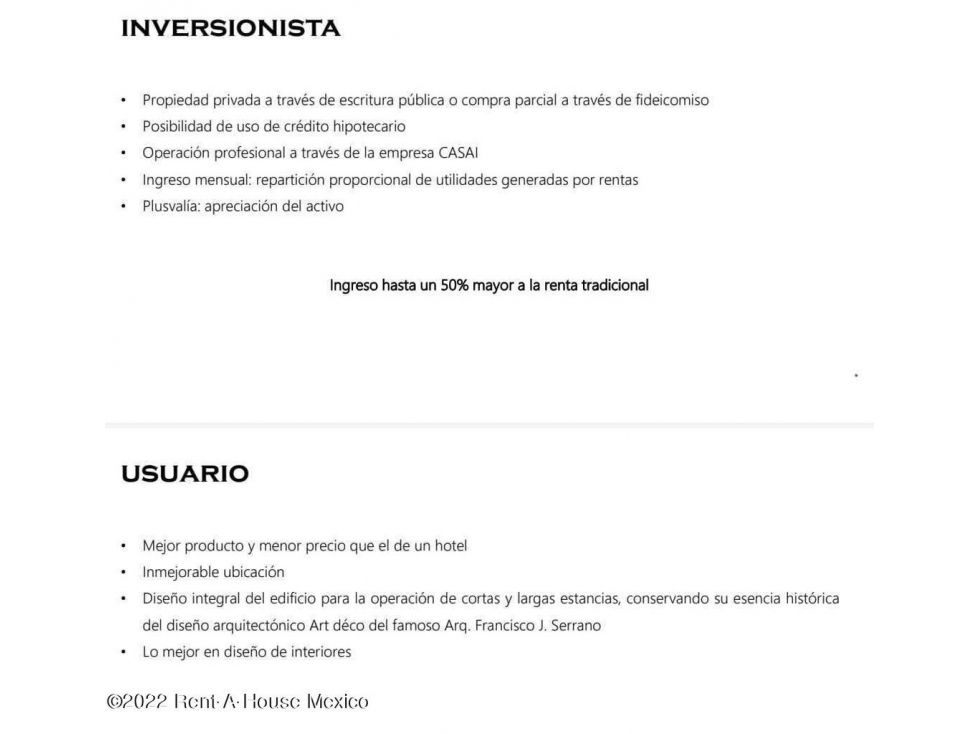 INVERSIONISTA

• Propiedad privada a través de escritura pública o compra parcial a través de fideicomiso
• Posibilidad de uso de crédito hipotecario
• Operación profesional a través de la empresa CASAI
• Ingreso mensual: repartición proporcional de utilidades generadas por rentas
• Plusvalía: apreciación del activo

Ingreso hasta un 50% mayor a la renta tradicional

USUARIO

• Mejor producto y menor precio que el de un hotel
• Inmejorable ubicación
• Diseño integral del edificio para la operación de cortas y largas estancias, conservando su esencia histórica del diseño arquitectónico Art déco del famoso Arq. Francisco J. Serrano
• Lo mejor en diseño de interiores

©2022 Rent-A-House Mexico